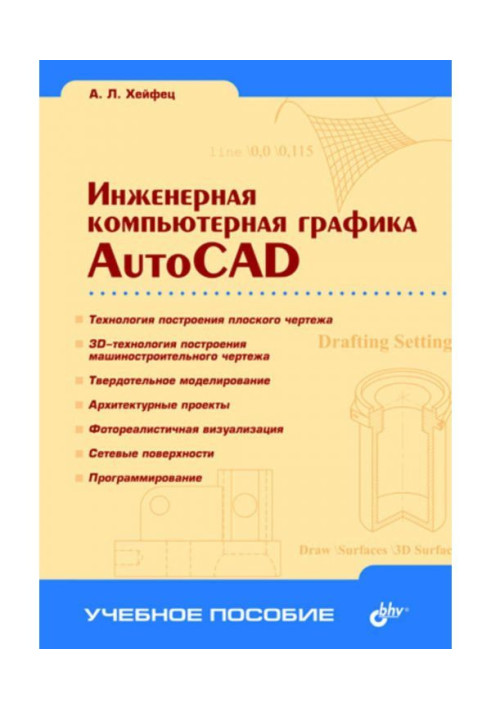 А. Л. Хейфец

line \0,0 \0,115

Инженерная компьютерная графика AutoCAD

Технология построения плоского чертежа

3D-технология построения машиностроительного чертежа

Твердотельное моделирование

Архитектурные проекты

Фотореалистичная визуализация

Сетевые поверхности

Программирование

Drafting Setting

Draw \Surfaces \3D Surfac

УЧЕБНОЕ ПОСОБИЕ

bhv